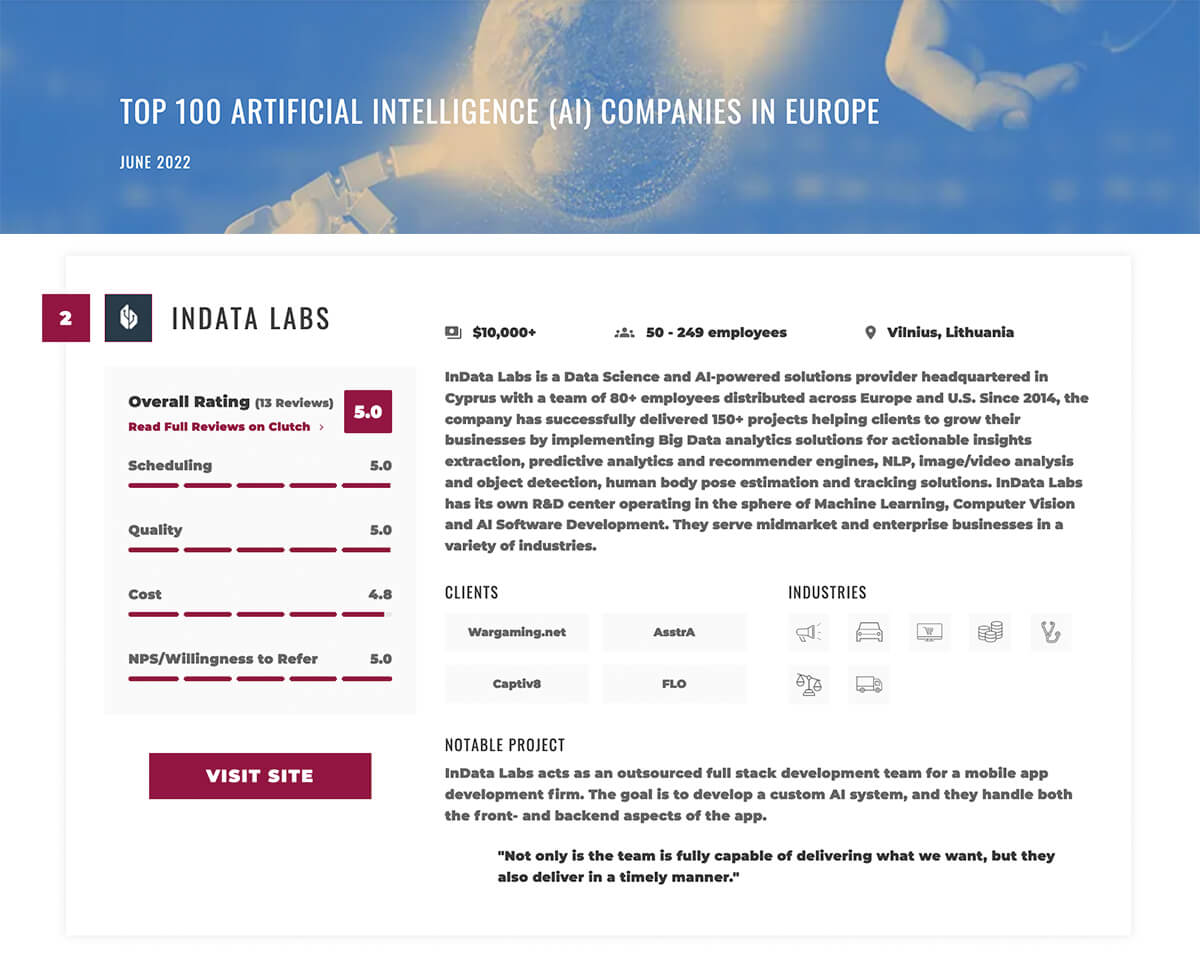 TOP 100 ARTIFICIAL INTELLIGENCE (AI) COMPANIES IN EUROPE

JUNE 2022

2

INDATA LABS

Overall Rating (13 Reviews) 5.0

Read Full Reviews on Clutch ›

Scheduling 5.0

Quality 5.0

Cost 4.8

NPS/Willingness to Refer 5.0

VISIT SITE

$10,000+

50 - 249 employees

Vilnius, Lithuania

InData Labs is a Data Science and AI-powered solutions provider headquartered in Cyprus with a team of 80+ employees distributed across Europe and U.S. Since 2014, the company has successfully delivered 150+ projects helping clients to grow their businesses by implementing Big Data analytics solutions for actionable insights extraction, predictive analytics and recommender engines, NLP, image/video analysis and object detection, human body pose estimation and tracking solutions. InData Labs has its own R&D center operating in the sphere of Machine Learning, Computer Vision and AI Software Development. They serve midmarket and enterprise businesses in a variety of industries.

CLIENTS

Wargaming.net

AsstrA

Captiv8

FLO

INDUSTRIES

NOTABLE PROJECT

InData Labs acts as an outsourced full stack development team for a mobile app development firm. The goal is to develop a custom AI system, and they handle both the front- and backend aspects of the app.

"Not only is the team is fully capable of delivering what we want, but they also deliver in a timely manner."